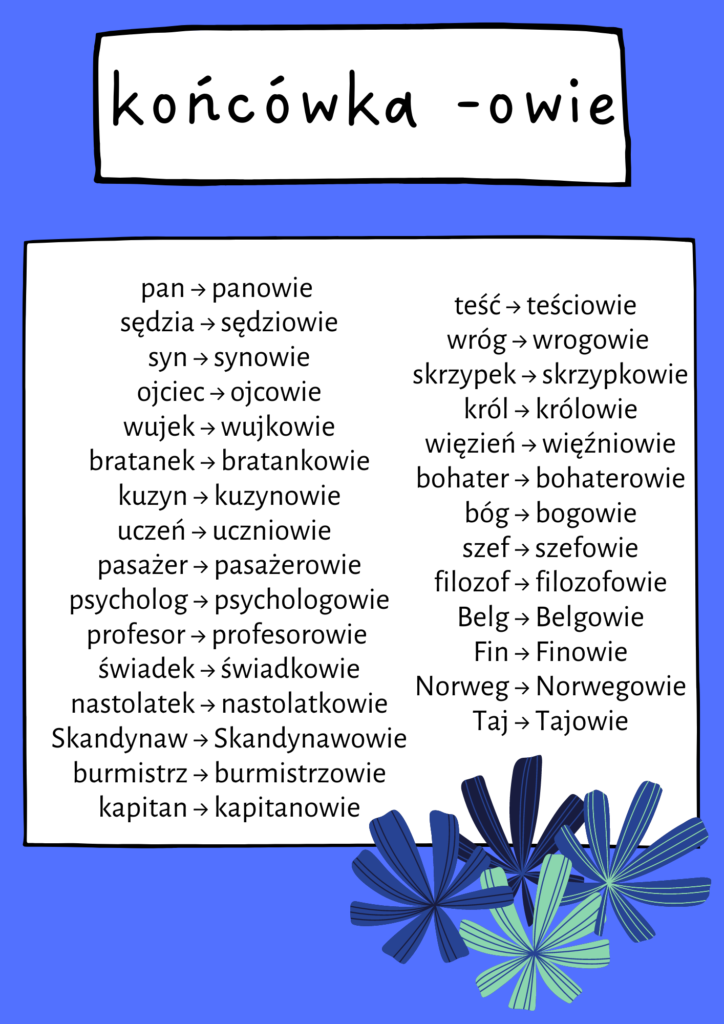 końcówka -owie

pan → panowie
sędzia → sędziowie
syn → synowie
ojciec → ojcowie
wujek → wujkowie
bratanek → bratankowie
kuzyn → kuzynowie
uczeń → uczniowie
pasażer → pasażerowie
psycholog → psychologowie
profesor → profesorowie
świadek → świadkowie
nastolatek → nastolatkowie
Skandynaw → Skandynawowie
burmistrz → burmistrzowie
kapitan → kapitanowie

teść → teściowie
wróg → wrogowie
skrzypek → skrzypkowie
król → królowie
więzień → więźniowie
bohater → bohaterowie
bóg → bogowie
szef → szefowie
filozof → filozofowie
Belg → Belgowie
Fin → Finowie
Norweg → Norwegowie
Taj → Tajowie